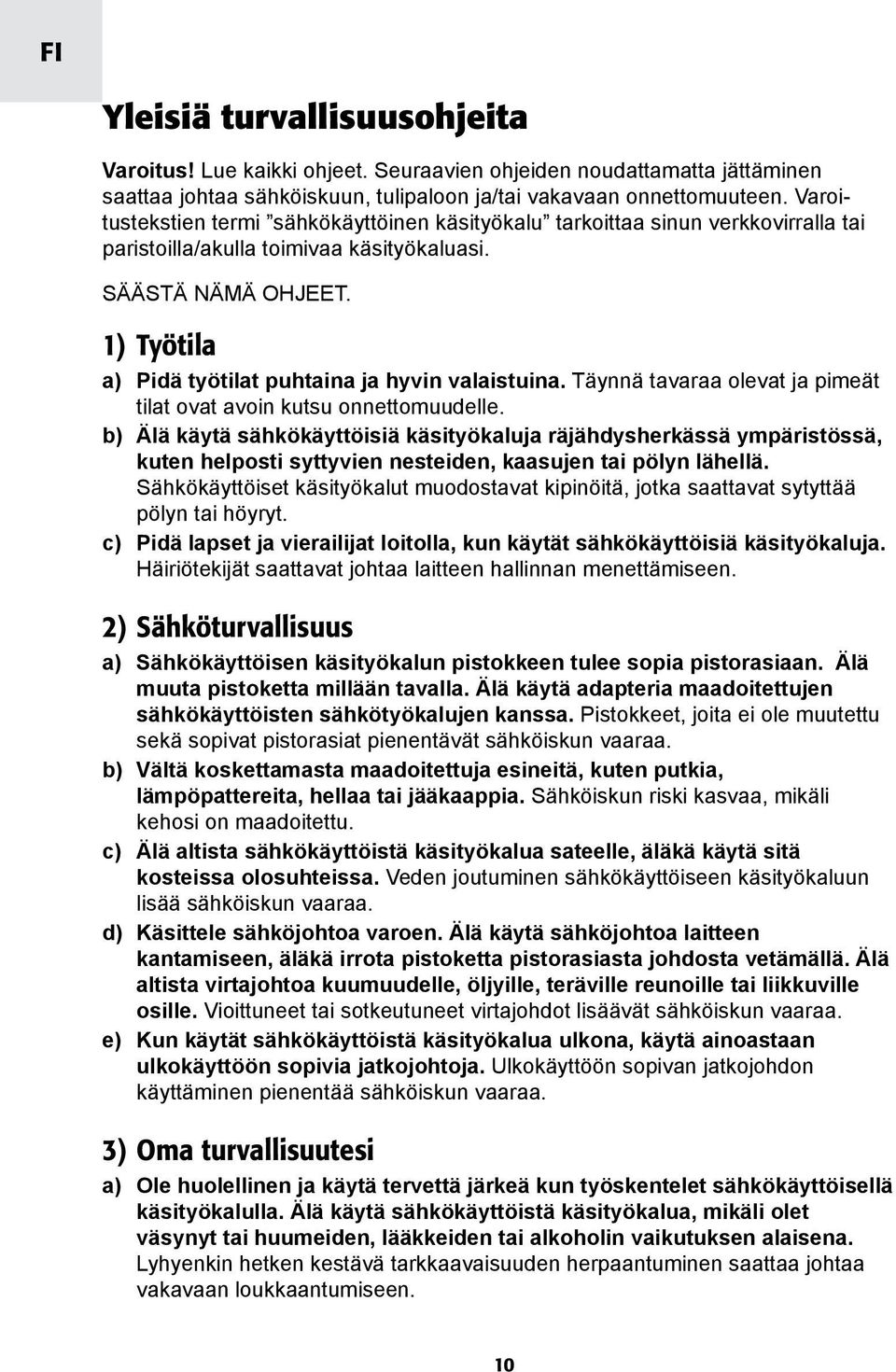 FI

Yleisiä turvallisuusohjeita

Varoitus! Lue kaikki ohjeet. Seuraavien ohjeiden noudattamatta jättäminen saattaa johtaa sähköiskuun, tulipaloon ja/tai vakavaan onnettomuuteen. Varoitustekstien termi ”sähkökäyttöinen käsityökalu” tarkoittaa sinun verkkovirralla tai paristoilla/akulla toimivaa käsityökaluasi.

SÄÄSTÄ NÄMÄ OHJEET.

1) Työtila

a) Pidä työtilat puhtaina ja hyvin valaistuina. Täynnä tavaraa olevat ja pimeät tilat ovat avoin kutsu onnettomuudelle.

b) Älä käytä sähkökäyttöisiä käsityökaluja räjähdysherkässä ympäristössä, kuten helposti syttyvien nesteiden, kaasujen tai pölyn lähellä. Sähkökäyttöiset käsityökalut muodostavat kipinöitä, jotka saattavat sytyttää pölyn tai höyryt.

c) Pidä lapset ja vierailijat loitolla, kun käytät sähkökäyttöisiä käsityökaluja. Häiriötekijät saattavat johtaa laitteen hallinnan menettämiseen.

2) Sähköturvallisuus

a) Sähkökäyttöisen käsityökalun pistokkeen tulee sopia pistorasiaan. Älä muuta pistoketta millään tavalla. Älä käytä adapteria maadoitettujen sähkökäyttöisten sähkötyökalujen kanssa. Pistokkeet, joita ei ole muutettu sekä sopivat pistorasiat pienentävät sähköiskun vaaraa.

b) Vältä koskettamasta maadoitettuja esineitä, kuten putkia, lämpöpattereita, hellaa tai jääkaappia. Sähköiskun riski kasvaa, mikäli kehosi on maadoitettu.

c) Älä altista sähkökäyttöistä käsityökalua sateelle, äläkä käytä sitä kosteissa olosuhteissa. Veden joutuminen sähkökäyttöiseen käsityökaluun lisää sähköiskun vaaraa.

d) Käsittele sähköjohtoa varoen. Älä käytä sähköjohtoa laitteen kantamiseen, äläkä irrota pistoketta pistorasiasta johdosta vetämällä. Älä altista virtajohtoa kuumuudelle, öljyille, teräville reunoille tai liikkuville osille. Vioittuneet tai sotkeutuneet virtajohdot lisäävät sähköiskun vaaraa.

e) Kun käytät sähkökäyttöistä käsityökalua ulkona, käytä ainoastaan ulkokäyttöön sopivia jatkojohtoja. Ulkokäyttöön sopivan jatkojohdon käyttäminen pienentää sähköiskun vaaraa.

3) Oma turvallisuutesi

a) Ole huolellinen ja käytä tervettä järkeä kun työskentelet sähkökäyttöisellä käsityökalulla. Älä käytä sähkökäyttöistä käsityökalua, mikäli olet väsynyt tai huumeiden, lääkkeiden tai alkoholin vaikutuksen alaisena. Lyhyenkin hetken kestävä tarkkaavaisuuden herpaantuminen saattaa johtaa vakavaan loukkaantumiseen.

10